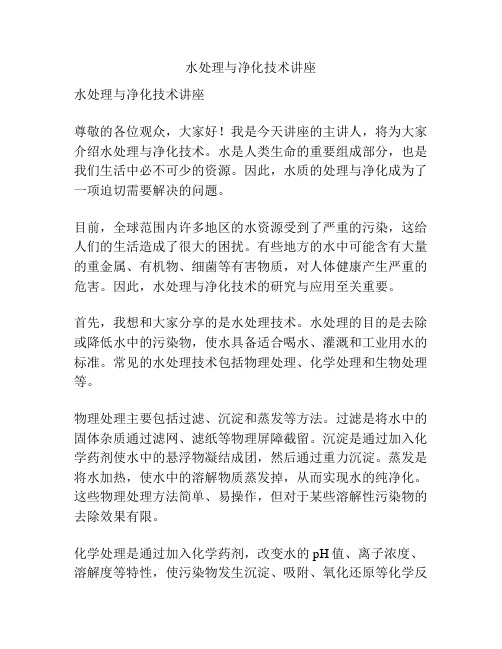 水处理与净化技术讲座

水处理与净化技术讲座

尊敬的各位观众，大家好！我是今天讲座的主讲人，将为大家介绍水处理与净化技术。水是人类生命的重要组成部分，也是我们生活中必不可少的资源。因此，水质的处理与净化成为了一项迫切需要解决的问题。

目前，全球范围内许多地区的水资源受到了严重的污染，这给人们的生活造成了很大的困扰。有些地方的水中可能含有大量的重金属、有机物、细菌等有害物质，对人体健康产生严重的危害。因此，水处理与净化技术的研究与应用至关重要。

首先，我想和大家分享的是水处理技术。水处理的目的是去除或降低水中的污染物，使水具备适合喝水、灌溉和工业用水的标准。常见的水处理技术包括物理处理、化学处理和生物处理等。

物理处理主要包括过滤、沉淀和蒸发等方法。过滤是将水中的固体杂质通过滤网、滤纸等物理屏障截留。沉淀是通过加入化学药剂使水中的悬浮物凝结成团，然后通过重力沉淀。蒸发是将水加热，使水中的溶解物质蒸发掉，从而实现水的纯净化。这些物理处理方法简单、易操作，但对于某些溶解性污染物的去除效果有限。

化学处理是通过加入化学药剂，改变水的pH值、离子浓度、溶解度等特性，使污染物发生沉淀、吸附、氧化还原等化学反